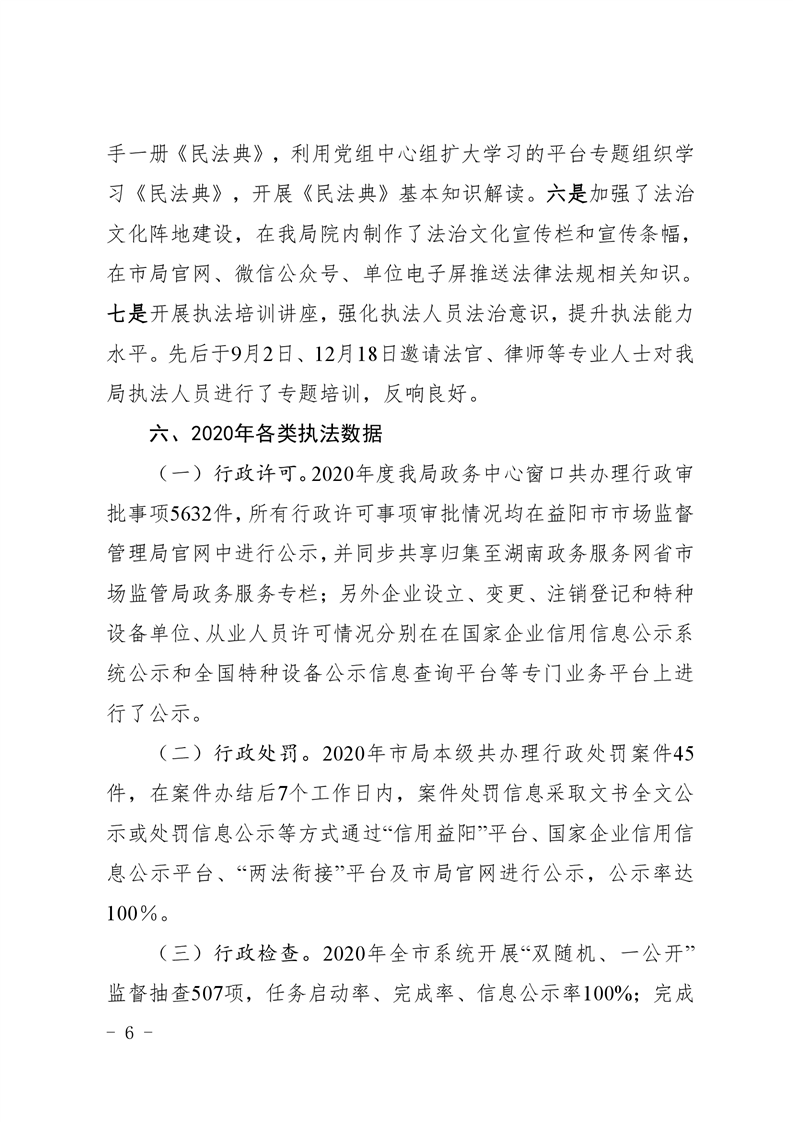 手一册《民法典》，利用党组中心组扩大学习的平台专题组织学习《民法典》，开展《民法典》基本知识解读。六是加强了法治文化阵地建设，在我局院内制作了法治文化宣传栏和宣传条幅，在市局官网、微信公众号、单位电子屏推送法律法规相关知识。七是开展执法培训讲座，强化执法人员法治意识，提升执法能力水平。先后于9月2日、12月18日邀请法官、律师等专业人士对我局执法人员进行了专题培训，反响良好。

六、2020年各类执法数据

（一）行政许可。2020年度我局政务中心窗口共办理行政审批事项5632件，所有行政许可事项审批情况均在益阳市市场监督管理局官网中进行公示，并同步共享归集至湖南政务服务网省市场监管局政务服务专栏；另外企业设立、变更、注销登记和特种设备单位、从业人员许可情况分别在在国家企业信用信息公示系统公示和全国特种设备公示信息查询平台等专门业务平台上进行了公示。

（二）行政处罚。2020年市局本级共办理行政处罚案件45件，在案件办结后7个工作日内，案件处罚信息采取文书全文公示或处罚信息公示等方式通过“信用益阳”平台、国家企业信用信息公示平台、“两法衔接”平台及市局官网进行公示，公示率达100%。

（三）行政检查。2020年全市系统开展“双随机、一公开”监督抽查507项，任务启动率、完成率、信息公示率100%；完成

- 6 -